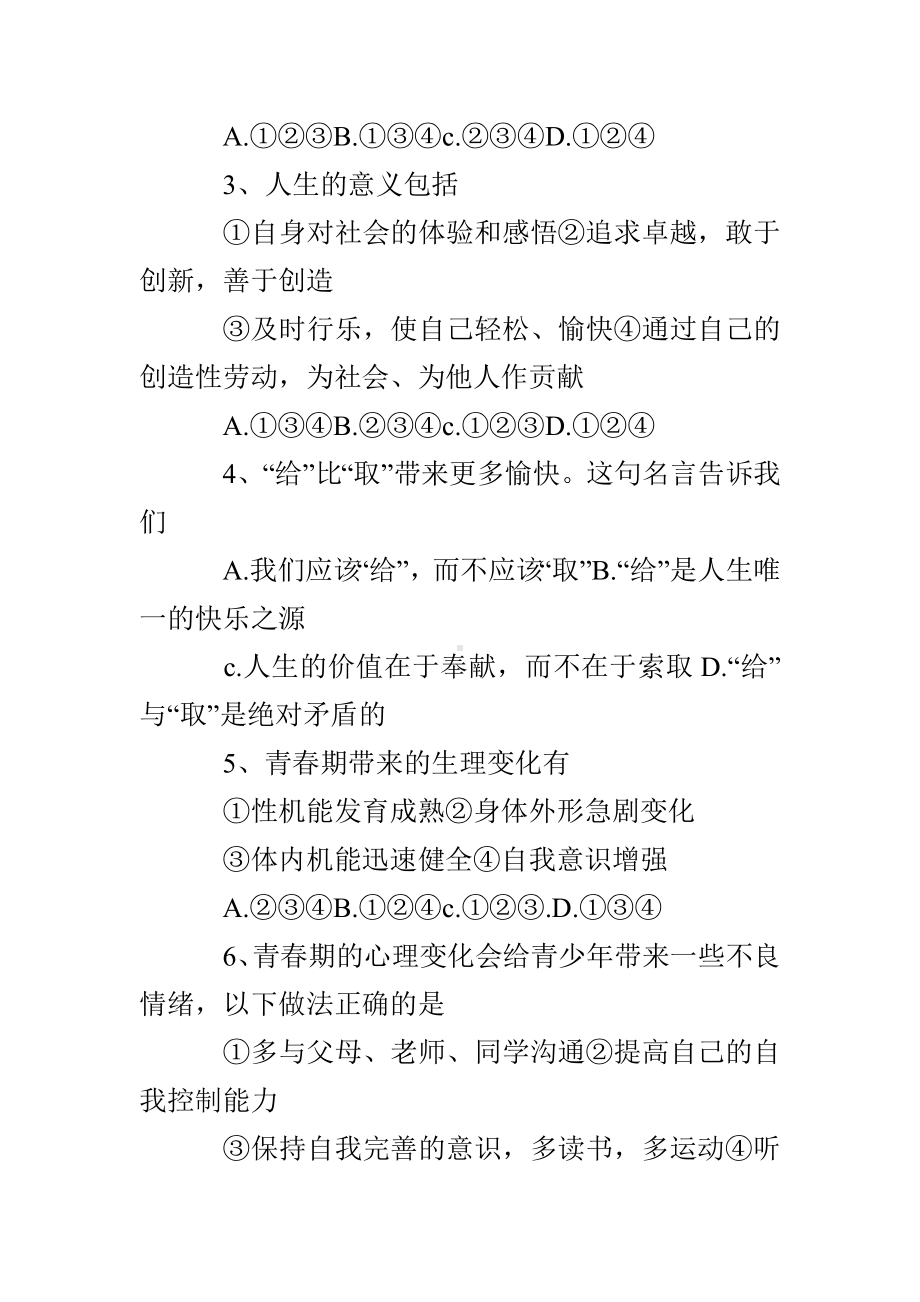 A.①②③B.①③④c.②③④D.①②④

3、人生的意义包括

①自身对社会的体验和感悟②追求卓越，敢于创新，善于创造

③及时行乐，使自己轻松、愉快④通过自己的创造性劳动，为社会、为他人作贡献

A.①③④B.②③④c.①②③D.①②④

4、“给”比“取”带来更多愉快。这句名言告诉我们

A.我们应该“给”，而不应该“取”B.“给”是人生唯一的快乐之源

c.人生的价值在于奉献，而不在于索取 D.“给”与“取”是绝对矛盾的

5、青春期带来的生理变化有

①性机能发育成熟②身体外形急剧变化

③体内机能迅速健全④自我意识增强

A.②③④B.①②④c.①②③.D.①③④

6、青春期的心理变化会给青少年带来一些不良情绪，以下做法正确的是

①多与父母、老师、同学沟通②提高自己的自我控制能力

③保持自我完善的意识，多读书，多运动④听